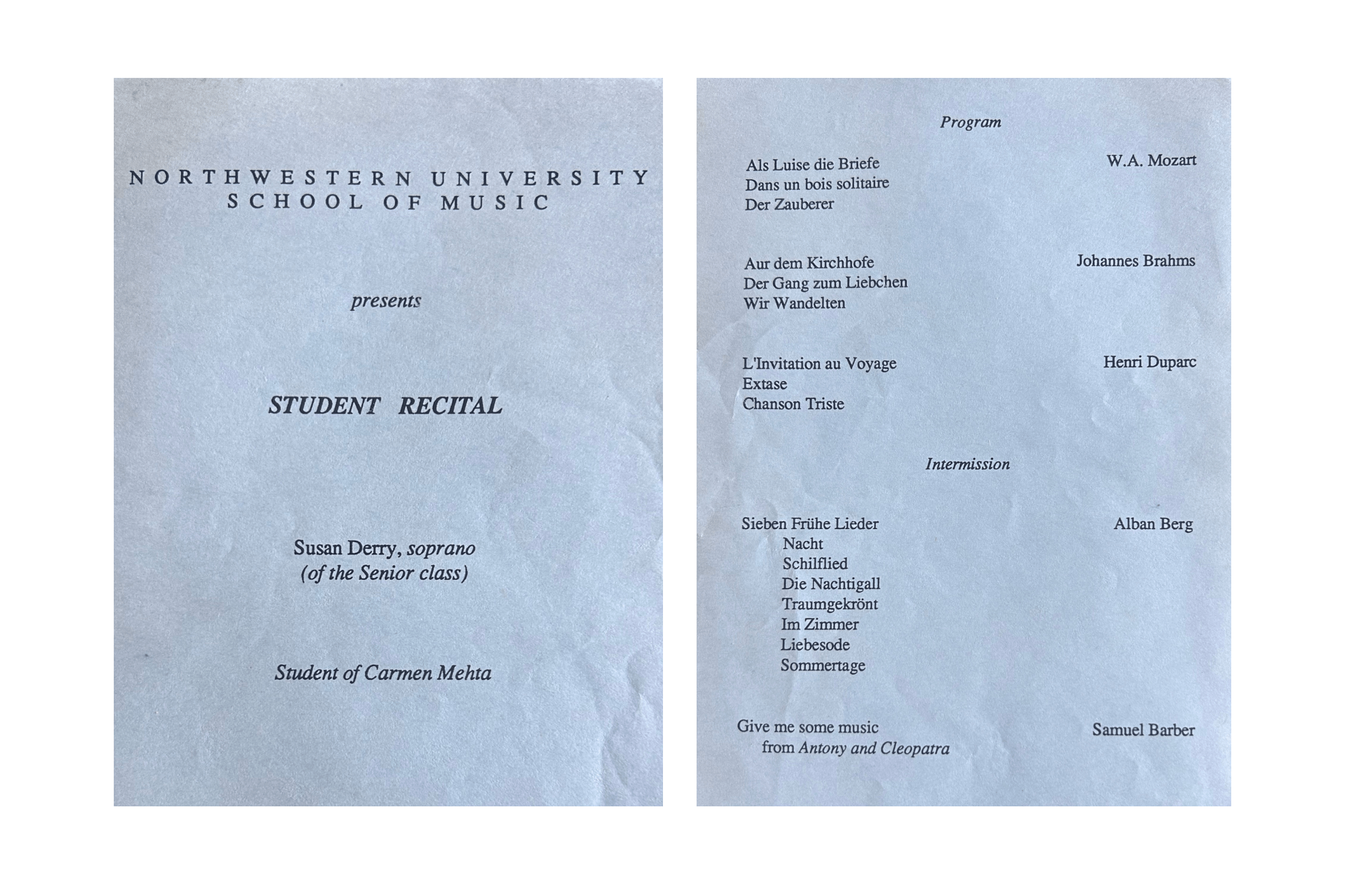 NORTHWESTERN UNIVERSITY
SCHOOL OF MUSIC

presents

STUDENT RECITAL

Susan Derry, soprano
(of the Senior class)

Student of Carmen Mehta

Program

Als Luise die Briefe
Dans un bois solitaire
Der Zauberer

W.A. Mozart

Aur dem Kirchhofe
Der Gang zum Liebchen
Wir Wandelten

Johannes Brahms

L'Invitation au Voyage
Extase
Chanson Triste

Henri Duparc

Intermission

Sieben Frühe Lieder
Nacht
Schilflied
Die Nachtigall
Traumgekrönt
Im Zimmer
Liebesode
Sommertage

Alban Berg

Give me some music
from Antony and Cleopatra

Samuel Barber